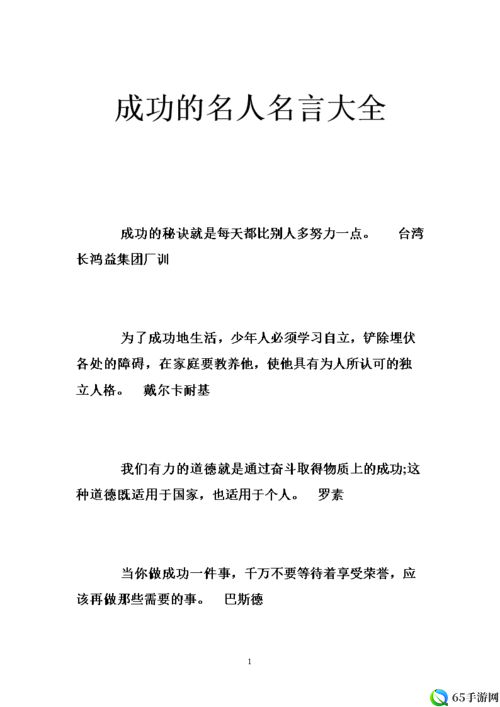 成功的名人名言大全

成功的秘诀就是每天都比别人多努力一点。　台湾长鸿益集团厂训

为了成功地生活，少年人必须学习自立，铲除埋伏各处的障碍，在家庭要教养他，使他具有为人所认可的独立人格。　戴尔卡耐基

我们有力的道德就是通过奋斗取得物质上的成功;这种道德既适用于国家，也适用于个人。　罗素

当你做成功一件事，千万不要等待着享受荣誉，应该再做那些需要的事。　巴斯德

1

65手游网